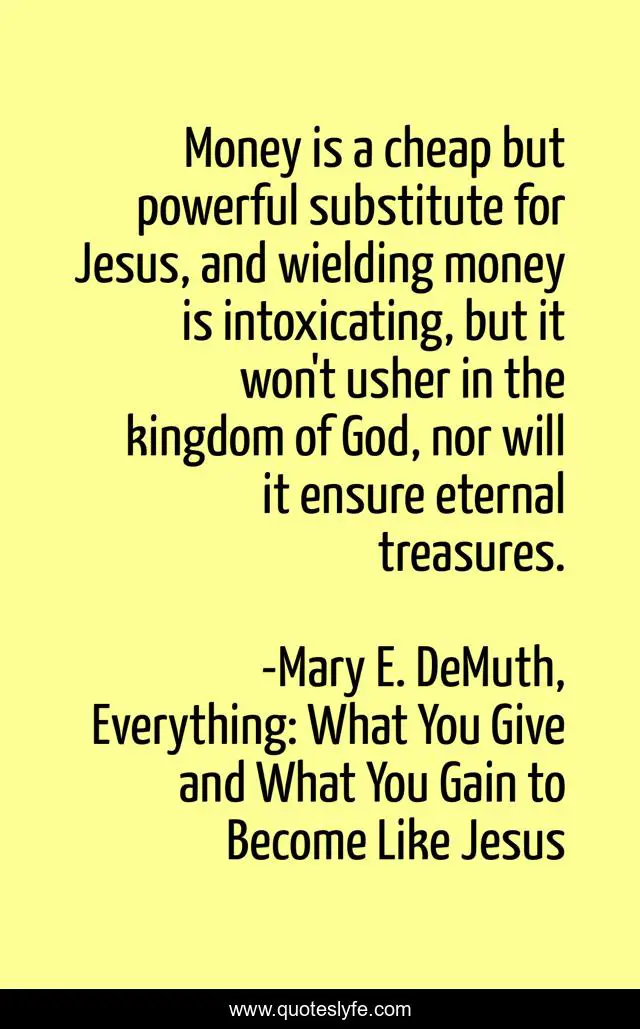 Money is a cheap but powerful substitute for Jesus, and wielding money is intoxicating, but it won't usher in the kingdom of God, nor will it ensure eternal treasures.

-Mary E. DeMuth, Everything: What You Give and What You Gain to Become Like Jesus

www.quoteslyfe.com